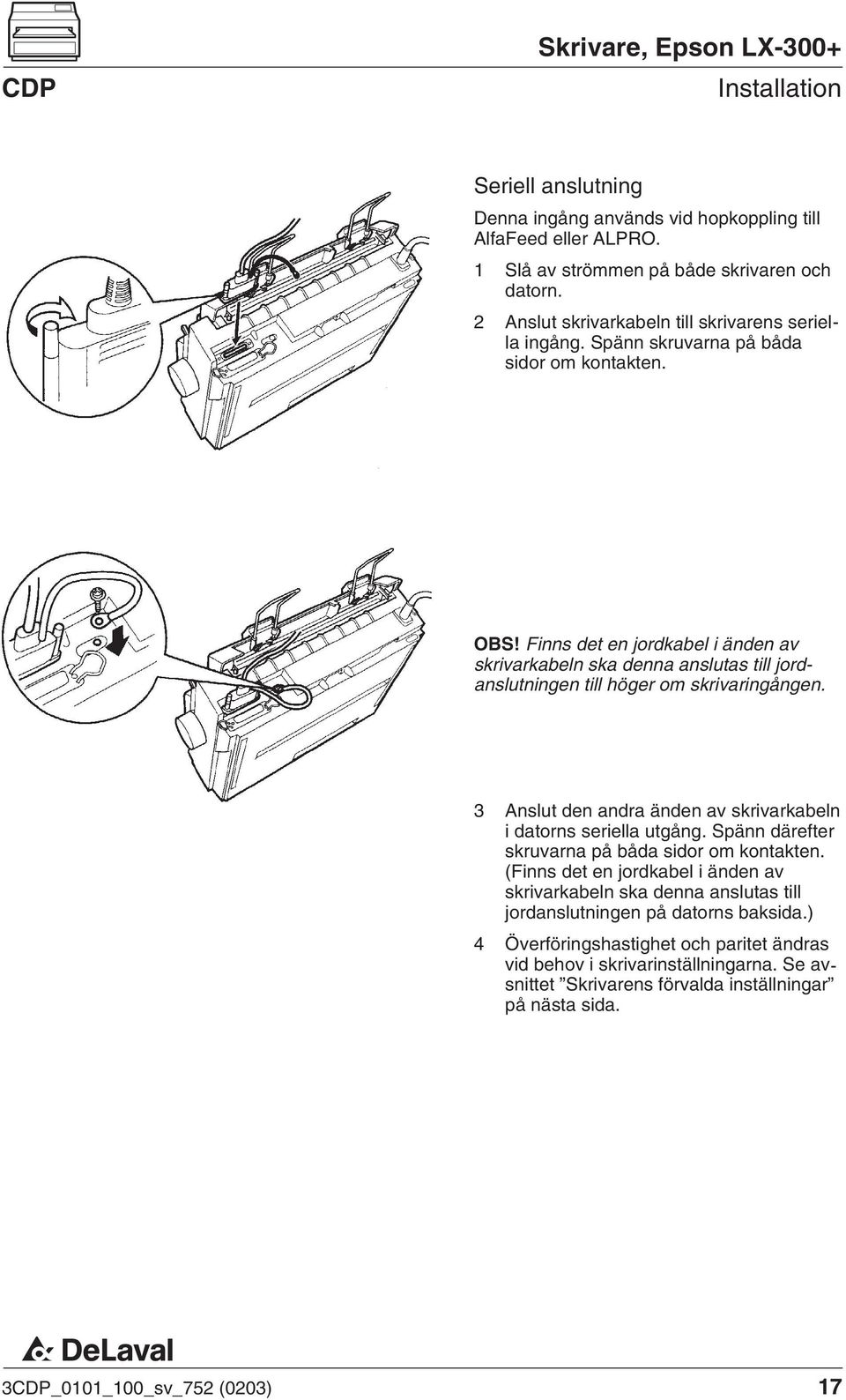 Skrivare, Epson LX-300+

CDP

Installation

Seriell anslutning

Denna ingång används vid hopkoppling till AlfaFeed eller ALPRO.

1 Slå av strömmen på både skrivaren och datorn.

2 Anslut skrivarkabeln till skrivarens seriella ingång. Spänn skruvarna på båda sidor om kontakten.

OBS! Finns det en jordkabel i änden av skrivarkabeln ska denna anslutas till jordanslutningen till höger om skrivaringången.

3 Anslut den andra änden av skrivarkabeln i datorns seriella utgång. Spänn därefter skruvarna på båda sidor om kontakten. (Finns det en jordkabel i änden av skrivarkabeln ska denna anslutas till jordanslutningen på datorns baksida.)

4 Överföringshastighet och paritet ändras vid behov i skrivarinställningarna. Se avsnittet ”Skrivarens förvalda inställningar” på nästa sida.

DeLaval

3CDP_0101_100_sv_752 (0203)

17